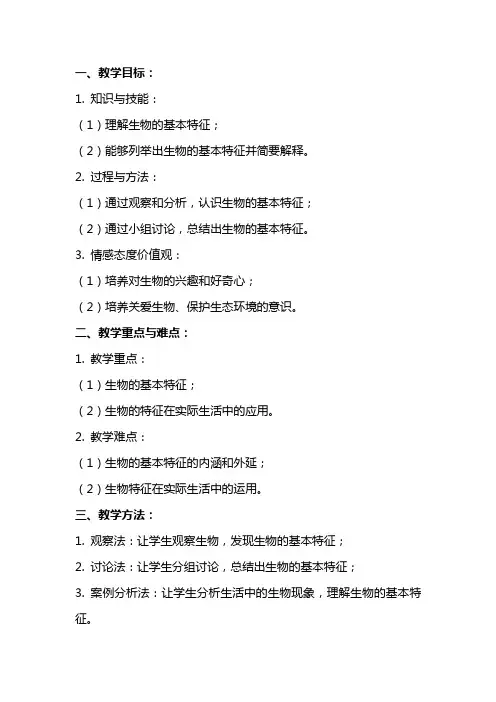 一、教学目标：

1. 知识与技能：

（1）理解生物的基本特征；

（2）能够列举出生物的基本特征并简要解释。

2. 过程与方法：

（1）通过观察和分析，认识生物的基本特征；

（2）通过小组讨论，总结出生物的基本特征。

3. 情感态度价值观：

（1）培养对生物的兴趣和好奇心；

（2）培养关爱生物、保护生态环境的意识。

二、教学重点与难点：

1. 教学重点：

（1）生物的基本特征；

（2）生物的特征在实际生活中的应用。

2. 教学难点：

（1）生物的基本特征的内涵和外延；

（2）生物特征在实际生活中的运用。

三、教学方法：

1. 观察法：让学生观察生物，发现生物的基本特征；

2. 讨论法：让学生分组讨论，总结出生物的基本特征；

3. 案例分析法：让学生分析生活中的生物现象，理解生物的基本特征。